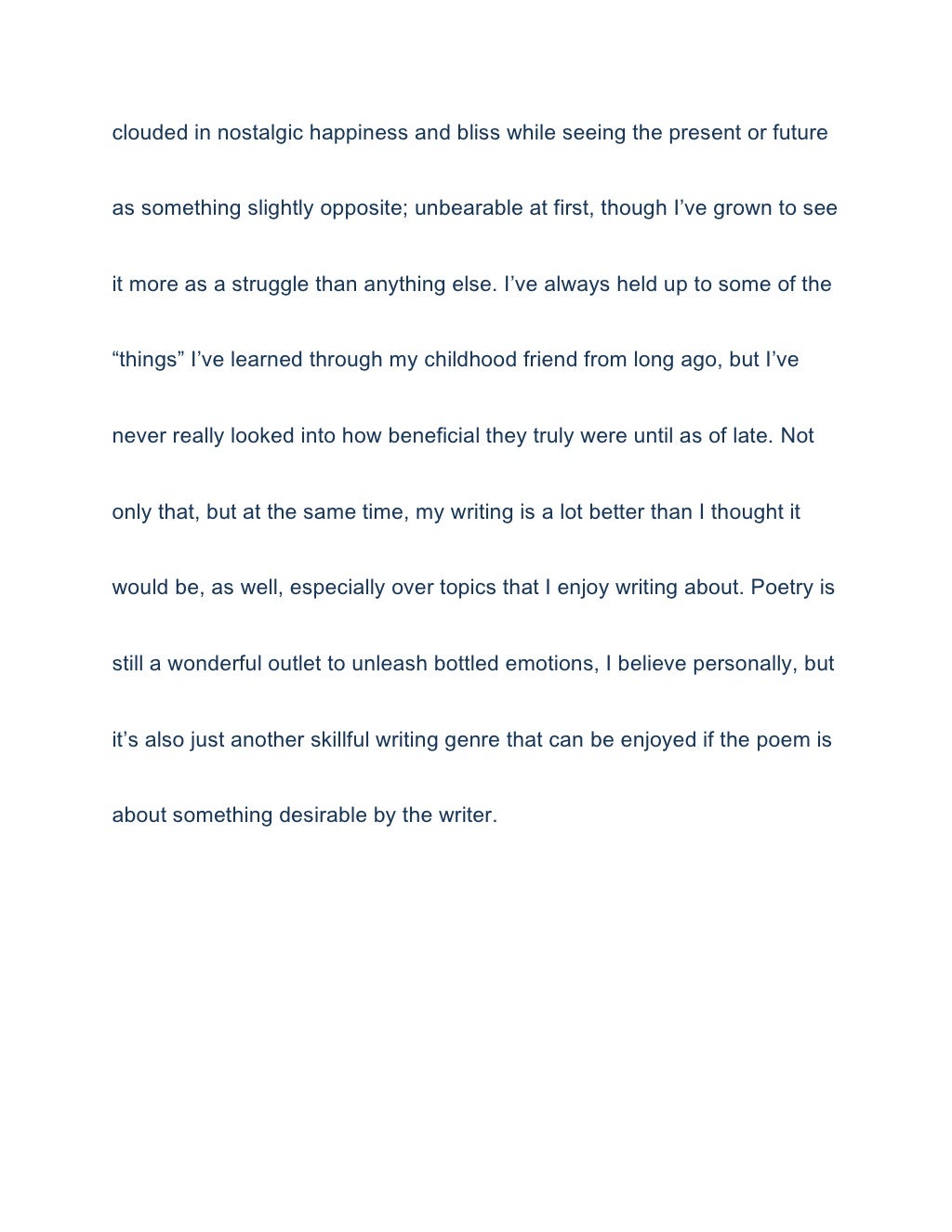 clouded in nostalgic happiness and bliss while seeing the present or future as something slightly opposite; unbearable at first, though I've grown to see it more as a struggle than anything else. I've always held up to some of the "things" I've learned through my childhood friend from long ago, but I've never really looked into how beneficial they truly were until as of late. Not only that, but at the same time, my writing is a lot better than I thought it would be, as well, especially over topics that I enjoy writing about. Poetry is still a wonderful outlet to unleash bottled emotions, I believe personally, but it's also just another skillful writing genre that can be enjoyed if the poem is about something desirable by the writer.